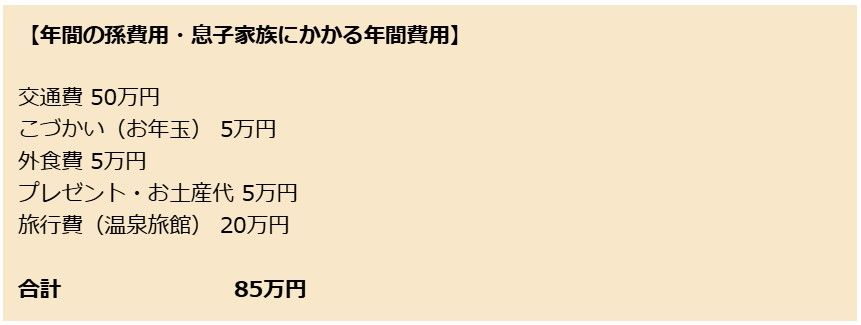 【年間の孫費用・息子家族にかかる年間費用】

交通費 50万円
こづかい（お年玉） 5万円
外食費 5万円
プレゼント・お土産代 5万円
旅行費（温泉旅館） 20万円

合計 85万円